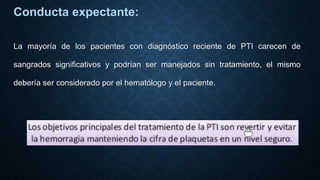 Conducta expectante:

La mayoría de los pacientes con diagnóstico reciente de PTI carecen de sangrados significativos y podrían ser manejados sin tratamiento, el mismo debería ser considerado por el hematólogo y el paciente.

Los objetivos principales del tratamiento de la PTI son revertir y evitar la hemorragia manteniendo la cifra de plaquetas en un nivel seguro.